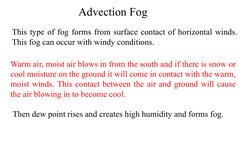 Advection Fog

This type of fog forms from surface contact of horizontal winds. This fog can occur with windy conditions.

Warm air, moist air blows in from the south and if there is snow or cool moisture on the ground it will come in contact with the warm, moist winds. This contact between the air and ground will cause the air blowing in to become cool.

Then dew point rises and creates high humidity and forms fog.